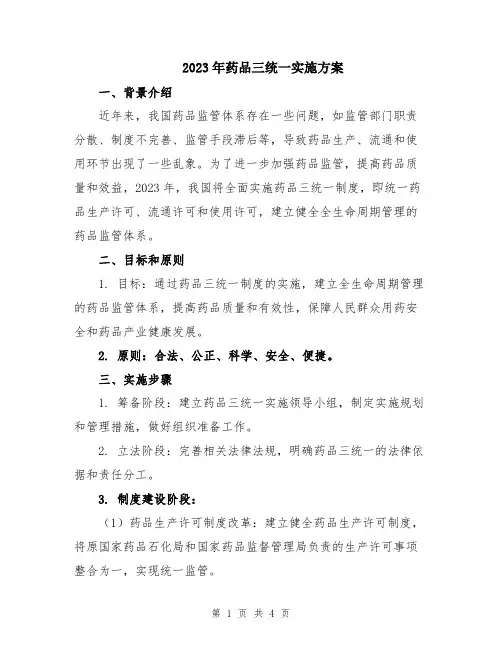 2023年药品三统一实施方案

一、背景介绍

近年来，我国药品监管体系存在一些问题，如监管部门职责分散、制度不完善、监管手段滞后等，导致药品生产、流通和使用环节出现了一些乱象。为了进一步加强药品监管，提高药品质量和效益，2023年，我国将全面实施药品三统一制度，即统一药品生产许可、流通许可和使用许可，建立健全全生命周期管理的药品监管体系。

二、目标和原则

1. 目标：通过药品三统一制度的实施，建立全生命周期管理的药品监管体系，提高药品质量和有效性，保障人民群众用药安全和药品产业健康发展。

2. 原则：合法、公正、科学、安全、便捷。

三、实施步骤

1. 筹备阶段：建立药品三统一实施领导小组，制定实施规划和管理措施，做好组织准备工作。

2. 立法阶段：完善相关法律法规，明确药品三统一的法律依据和责任分工。

3. 制度建设阶段：

（1）药品生产许可制度改革：建立健全药品生产许可制度，将原国家药品石化局和国家药品监督管理局负责的生产许可事项整合为一，实现统一监管。

第 1 页 共 4 页